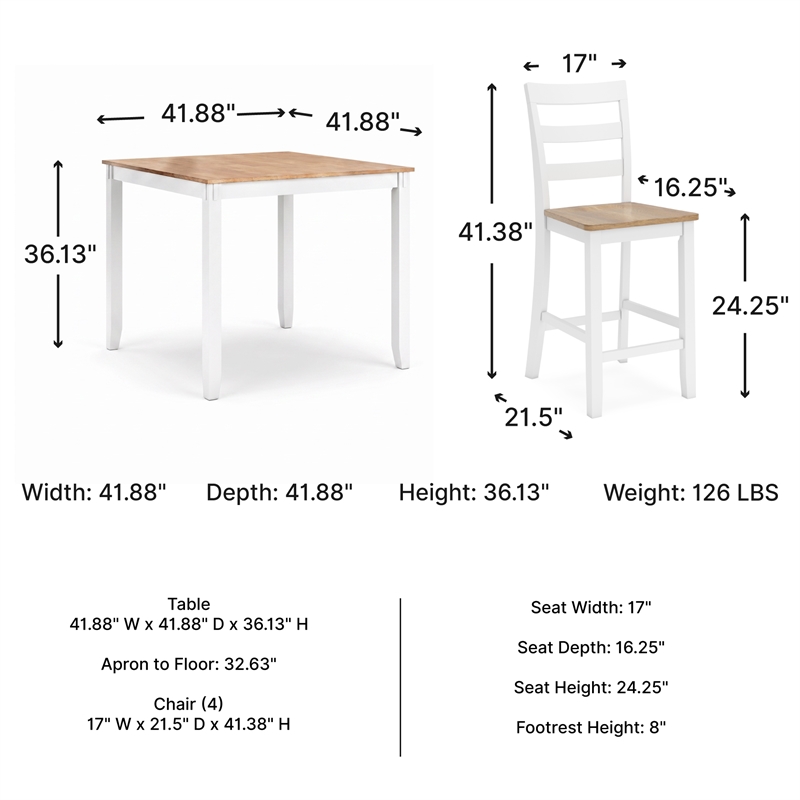 41.88"

41.88"

36.13"

17"

16.25"

41.38"

24.25"

21.5"

Width: 41.88"

Depth: 41.88"

Height: 36.13"

Weight: 126 LBS

Table
41.88" W x 41.88" D x 36.13" H

Apron to Floor: 32.63"

Chair (4)
17" W x 21.5" D x 41.38" H

Seat Width: 17"

Seat Depth: 16.25"

Seat Height: 24.25"

Footrest Height: 8"